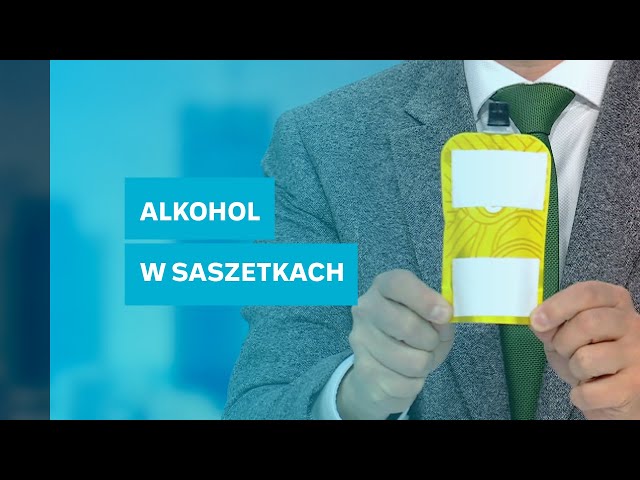 ALKOHOL
W SASZETKACH